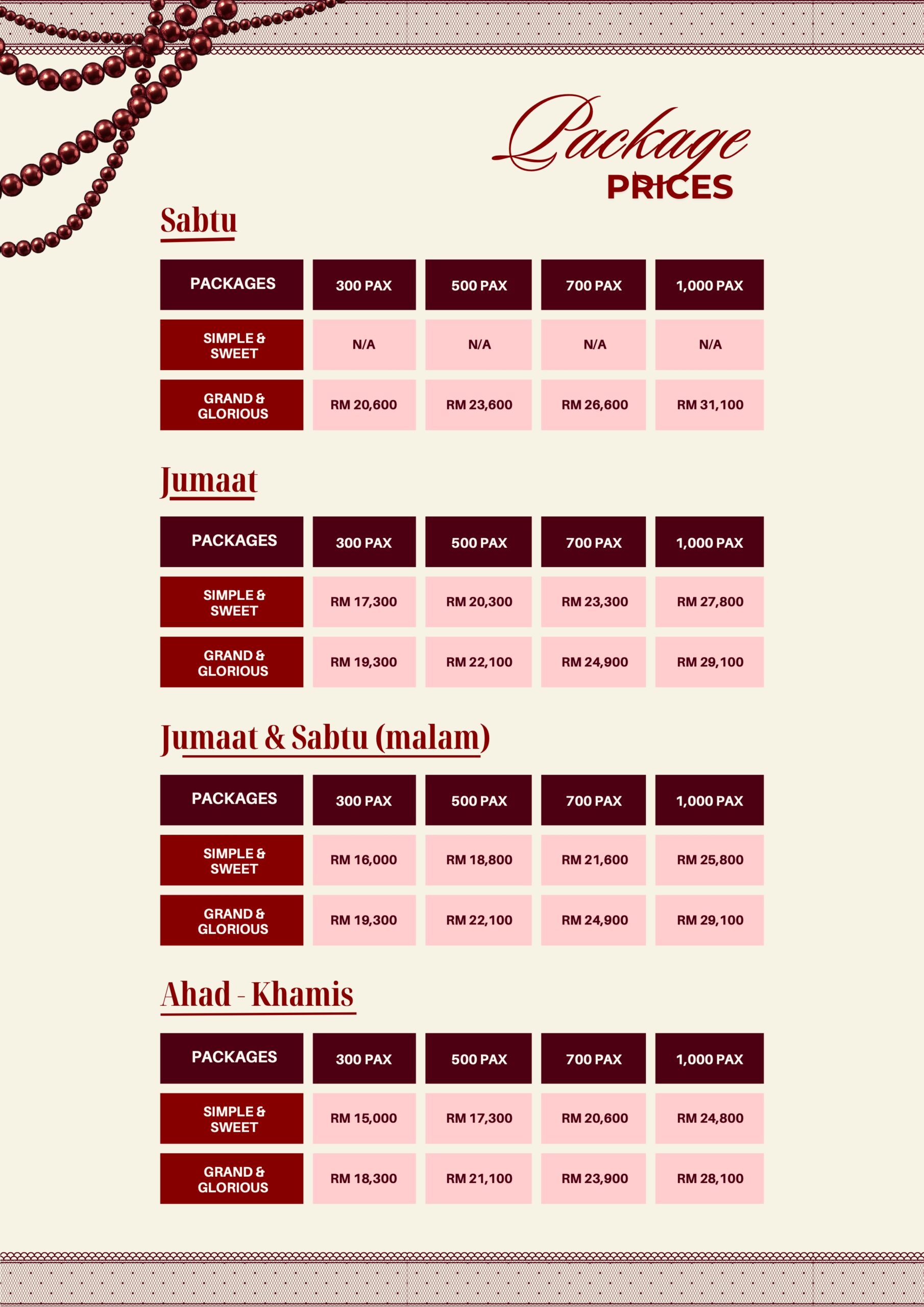 Package
PRICES

Sabtu

| PACKAGES | 300 PAX | 500 PAX | 700 PAX | 1,000 PAX |
|---|---|---|---|---|
| SIMPLE & SWEET | N/A | N/A | N/A | N/A |
| GRAND & GLORIOUS | RM 20,600 | RM 23,600 | RM 26,600 | RM 31,100 |

Jumaat

| PACKAGES | 300 PAX | 500 PAX | 700 PAX | 1,000 PAX |
|---|---|---|---|---|
| SIMPLE & SWEET | RM 17,300 | RM 20,300 | RM 23,300 | RM 27,800 |
| GRAND & GLORIOUS | RM 19,300 | RM 22,100 | RM 24,900 | RM 29,100 |

Jumaat & Sabtu (malam)

| PACKAGES | 300 PAX | 500 PAX | 700 PAX | 1,000 PAX |
|---|---|---|---|---|
| SIMPLE & SWEET | RM 16,000 | RM 18,800 | RM 21,600 | RM 25,800 |
| GRAND & GLORIOUS | RM 19,300 | RM 22,100 | RM 24,900 | RM 29,100 |

Ahad - Khamis

| PACKAGES | 300 PAX | 500 PAX | 700 PAX | 1,000 PAX |
|---|---|---|---|---|
| SIMPLE & SWEET | RM 15,000 | RM 17,300 | RM 20,600 | RM 24,800 |
| GRAND & GLORIOUS | RM 18,300 | RM 21,100 | RM 23,900 | RM 28,100 |